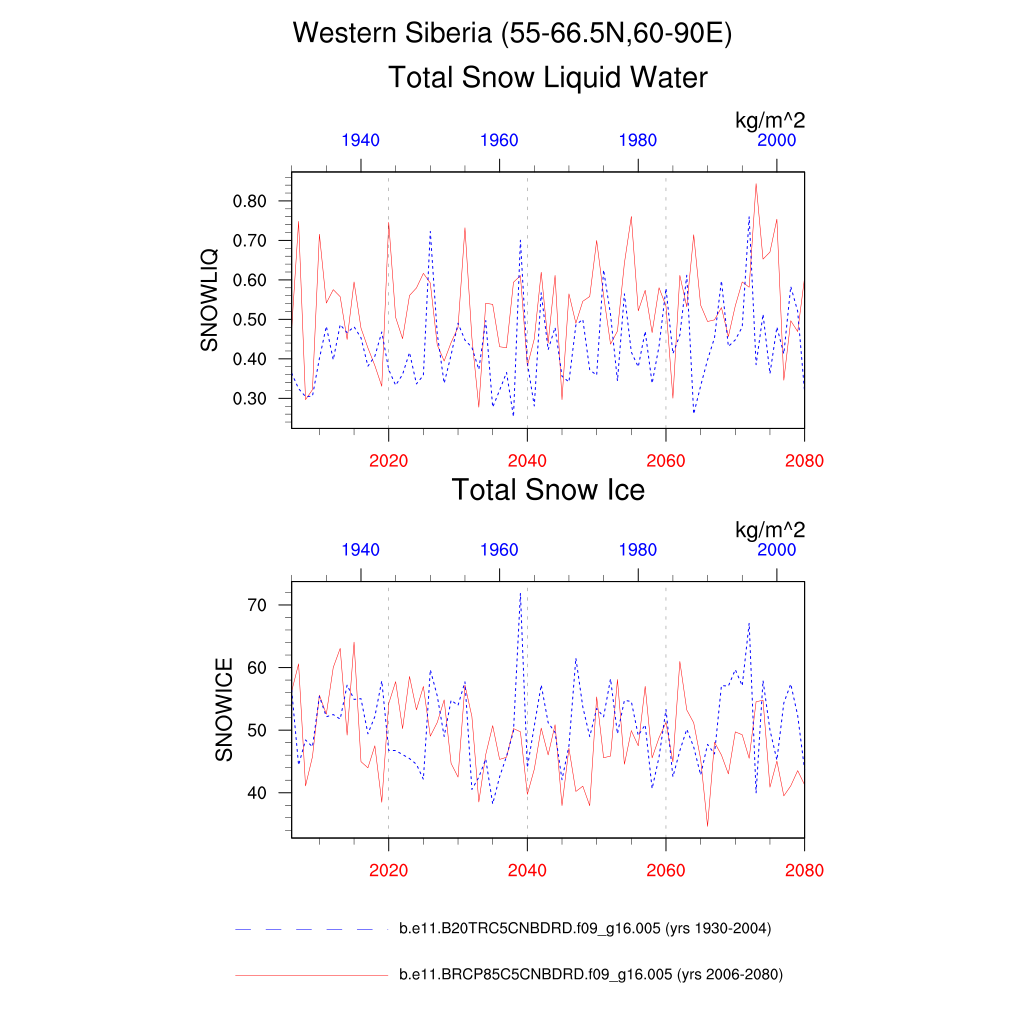 Western Siberia (55-66.5N,60-90E)

Total Snow Liquid Water

kg/m^2

1940 1960 1980 2000

SNOWLIQ

0.80
0.70
0.60
0.50
0.40
0.30

2020 2040 2060 2080

Total Snow Ice

kg/m^2

1940 1960 1980 2000

SNOWICE

70
60
50
40

2020 2040 2060 2080

b.e11.B20TRC5CNBDRD.f09_g16.005 (yrs 1930-2004)

b.e11.BRCP85C5CNBDRD.f09_g16.005 (yrs 2006-2080)